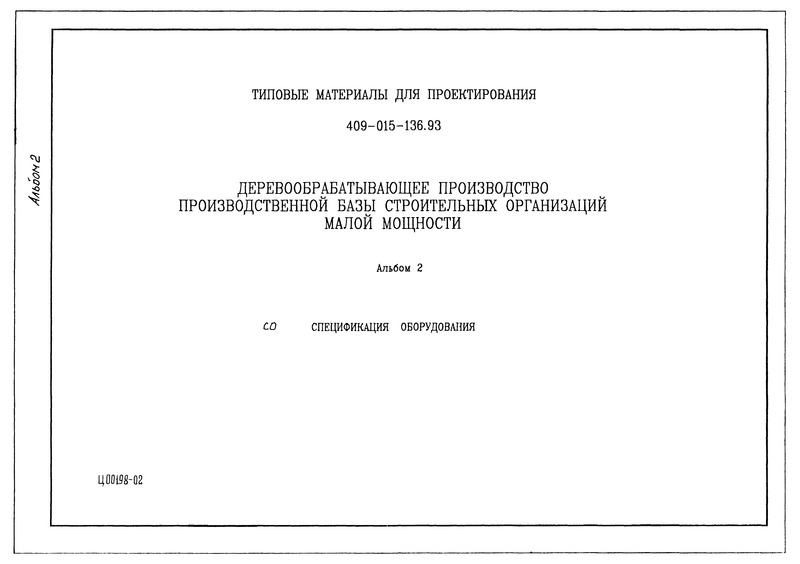 Альбом 2

ТИПОВЫЕ МАТЕРИАЛЫ ДЛЯ ПРОЕКТИРОВАНИЯ

409-015-136.93

ДЕРЕВООБРАБАТЫВАЮЩЕЕ ПРОИЗВОДСТВО
ПРОИЗВОДСТВЕННОЙ БАЗЫ СТРОИТЕЛЬНЫХ ОРГАНИЗАЦИЙ
МАЛОЙ МОЩНОСТИ

Альбом 2

СО СПЕЦИФИКАЦИЯ ОБОРУДОВАНИЯ

Ц00198-02